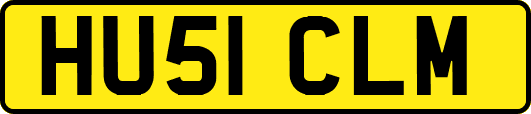 HU51 CLM